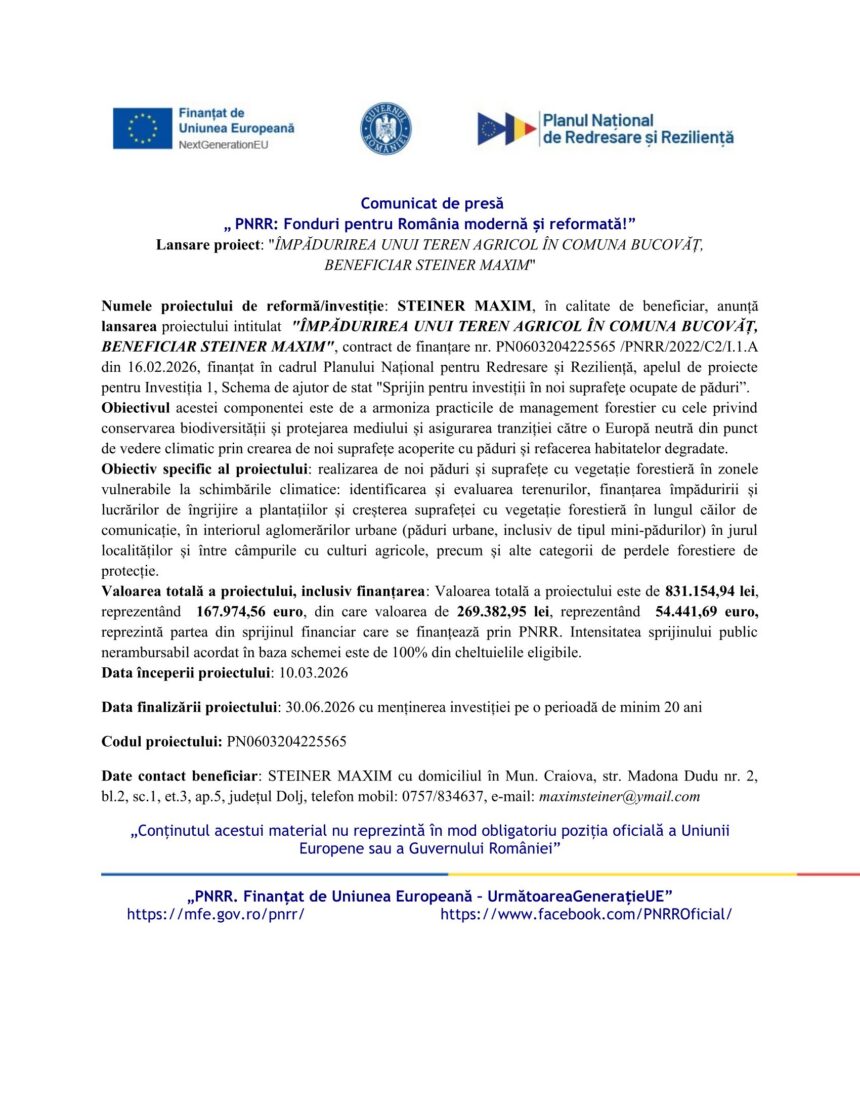 Finanțat de Uniunea Europeană
NextGenerationEU

GUVERNUL ROMÂNIEI

Planul Național de Redresare și Reziliență

Comunicat de presă
„ PNRR: Fonduri pentru România modernă și reformată!”
Lansare proiect: "ÎMPĂDURIREA UNUI TEREN AGRICOL ÎN COMUNA BUCOVĂȚ, BENEFICIAR STEINER MAXIM"

Numele proiectului de reformă/investiție: STEINER MAXIM, în calitate de beneficiar, anunță lansarea proiectului intitulat "ÎMPĂDURIREA UNUI TEREN AGRICOL ÎN COMUNA BUCOVĂȚ, BENEFICIAR STEINER MAXIM", contract de finanțare nr. PN0603204225565 /PNRR/2022/C2/I.1.A din 16.02.2026, finanțat în cadrul Planului Național pentru Redresare și Reziliență, apelul de proiecte pentru Investiția 1, Schema de ajutor de stat "Sprijin pentru investiții în noi suprafețe ocupate de păduri”.
Obiectivul acestei componentei este de a armoniza practicile de management forestier cu cele privind conservarea biodiversității și protejarea mediului și asigurarea tranziției către o Europă neutră din punct de vedere climatic prin crearea de noi suprafețe acoperite cu păduri și refacerea habitatelor degradate.
Obiectiv specific al proiectului: realizarea de noi păduri și suprafețe cu vegetație forestieră în zonele vulnerabile la schimbările climatice: identificarea și evaluarea terenurilor, finanțarea împăduririi și lucrărilor de îngrijire a plantațiilor și creșterea suprafeței cu vegetație forestieră în lungul căilor de comunicație, în interiorul aglomerărilor urbane (păduri urbane, inclusiv de tipul mini-pădurilor) în jurul localităților și între câmpurile cu culturi agricole, precum și alte categorii de perdele forestiere de protecție.
Valoarea totală a proiectului, inclusiv finanțarea: Valoarea totală a proiectului este de 831.154,94 lei, reprezentând 167.974,56 euro, din care valoarea de 269.382,95 lei, reprezentând 54.441,69 euro, reprezintă partea din sprijinul financiar care se finanțează prin PNRR. Intensitatea sprijinului public nerambursabil acordat în baza schemei este de 100% din cheltuielile eligibile.
Data începerii proiectului: 10.03.2026

Data finalizării proiectului: 30.06.2026 cu menținerea investiției pe o perioadă de minim 20 ani

Codul proiectului: PN0603204225565

Date contact beneficiar: STEINER MAXIM cu domiciliul în Mun. Craiova, str. Madona Dudu nr. 2, bl.2, sc.1, et.3, ap.5, județul Dolj, telefon mobil: 0757/834637, e-mail: maximsteiner@ymail.com

„Conținutul acestui material nu reprezintă în mod obligatoriu poziția oficială a Uniunii Europene sau a Guvernului României”

„PNRR. Finanțat de Uniunea Europeană – UrmătoareaGenerațieUE”
https://mfe.gov.ro/pnrr/ https://www.facebook.com/PNRROficial/